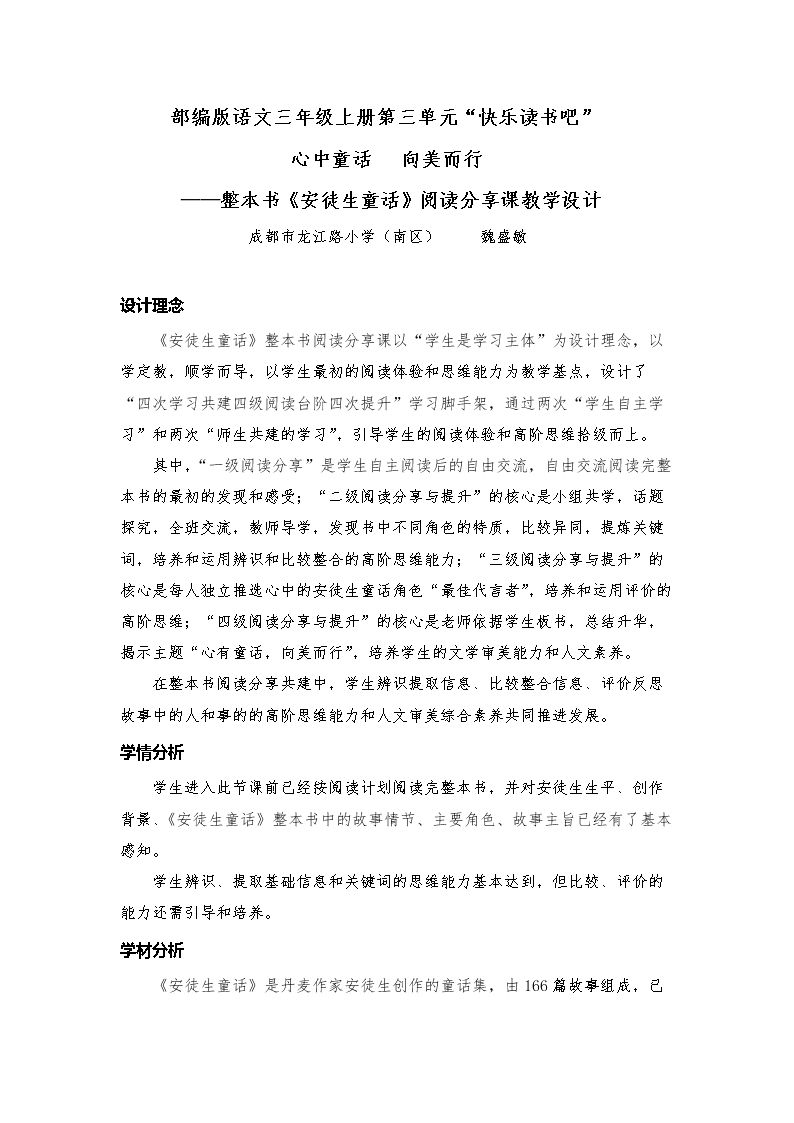 部编版语文三年级上册第三单元“快乐读书吧”

心中童话 向美而行

——整本书《安徒生童话》阅读分享课教学设计

成都市龙江路小学（南区） 魏盛敏

设计理念

《安徒生童话》整本书阅读分享课以“学生是学习主体”为设计理念，以学定教，顺学而导，以学生最初的阅读体验和思维能力为教学基点，设计了“四次学习共建四级阅读台阶四次提升”学习脚手架，通过两次“学生自主学习”和两次“师生共建的学习”，引导学生的阅读体验和高阶思维拾级而上。

其中，“一级阅读分享”是学生自主阅读后的自由交流，自由交流阅读完整本书的最初的发现和感受；“二级阅读分享与提升”的核心是小组共学，话题探究，全班交流，教师导学，发现书中不同角色的特质，比较异同，提炼关键词，培养和运用辨识和比较整合的高阶思维能力；“三级阅读分享与提升”的核心是每人独立推选心中的安徒生童话角色“最佳代言者”，培养和运用评价的高阶思维；“四级阅读分享与提升”的核心是老师依据学生板书，总结升华，揭示主题“心有童话，向美而行”，培养学生的文学审美能力和人文素养。

在整本书阅读分享共建中，学生辨识提取信息、比较整合信息、评价反思故事中的人和事的的高阶思维能力和人文审美综合素养共同推进发展。

学情分析

学生进入此节课前已经按阅读计划阅读完整本书，并对安徒生生平、创作背景、《安徒生童话》整本书中的故事情节、主要角色、故事主旨已经有了基本感知。

学生辨识、提取基础信息和关键词的思维能力基本达到，但比较、评价的能力还需引导和培养。

学材分析

《安徒生童话》是丹麦作家安徒生创作的童话集，由166篇故事组成，已